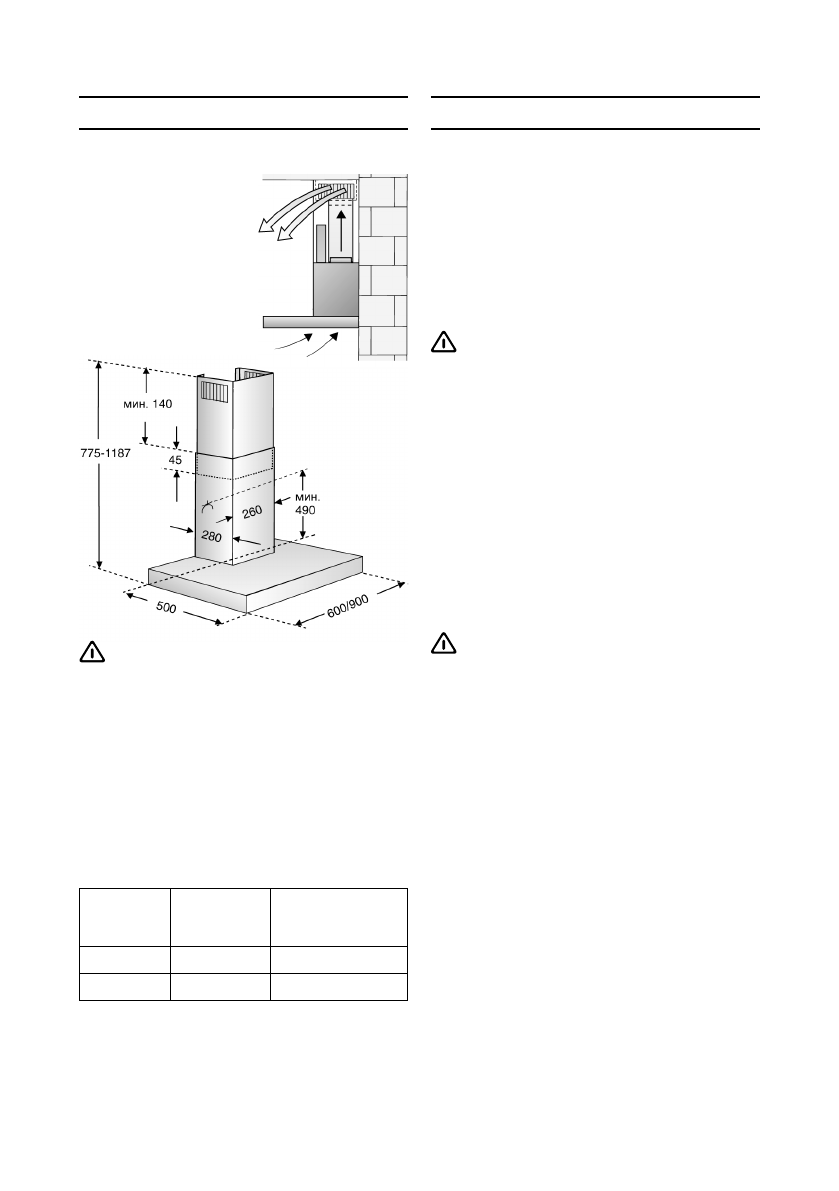 мин. 140

775-1187

45

260

мин. 490

280

500

600/900